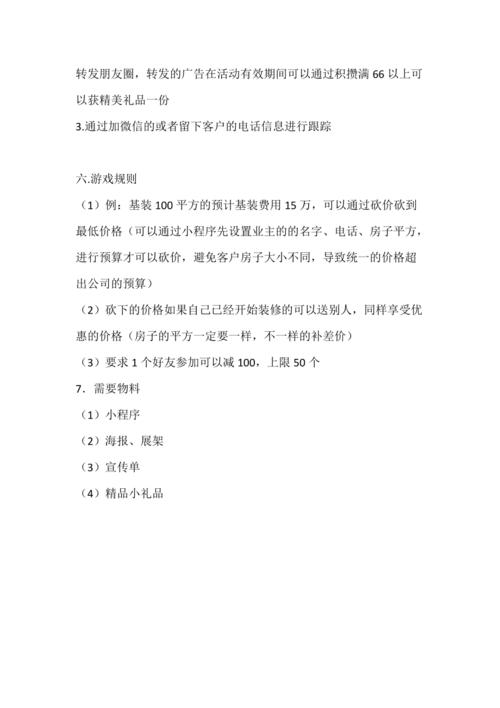 转发朋友圈，转发的广告在活动有效期间可以通过积攒满 66 以上可以获精美礼品一份

3.通过加微信的或者留下客户的电话信息进行跟踪

六.游戏规则

（1）例：基装 100 平方的预计基装费用 15 万，可以通过砍价砍到最低价格（可以通过小程序先设置业主的的名字、电话、房子平方，进行预算才可以砍价，避免客户房子大小不同，导致统一的价格超出公司的预算）

（2）砍下的价格如果自己已经开始装修的可以送别人，同样享受优惠的价格（房子的平方一定要一样，不一样的补差价）

（3）要求 1 个好友参加可以减 100，上限 50 个

7. 需要物料

（1）小程序

（2）海报、展架

（3）宣传单

（4）精品小礼品